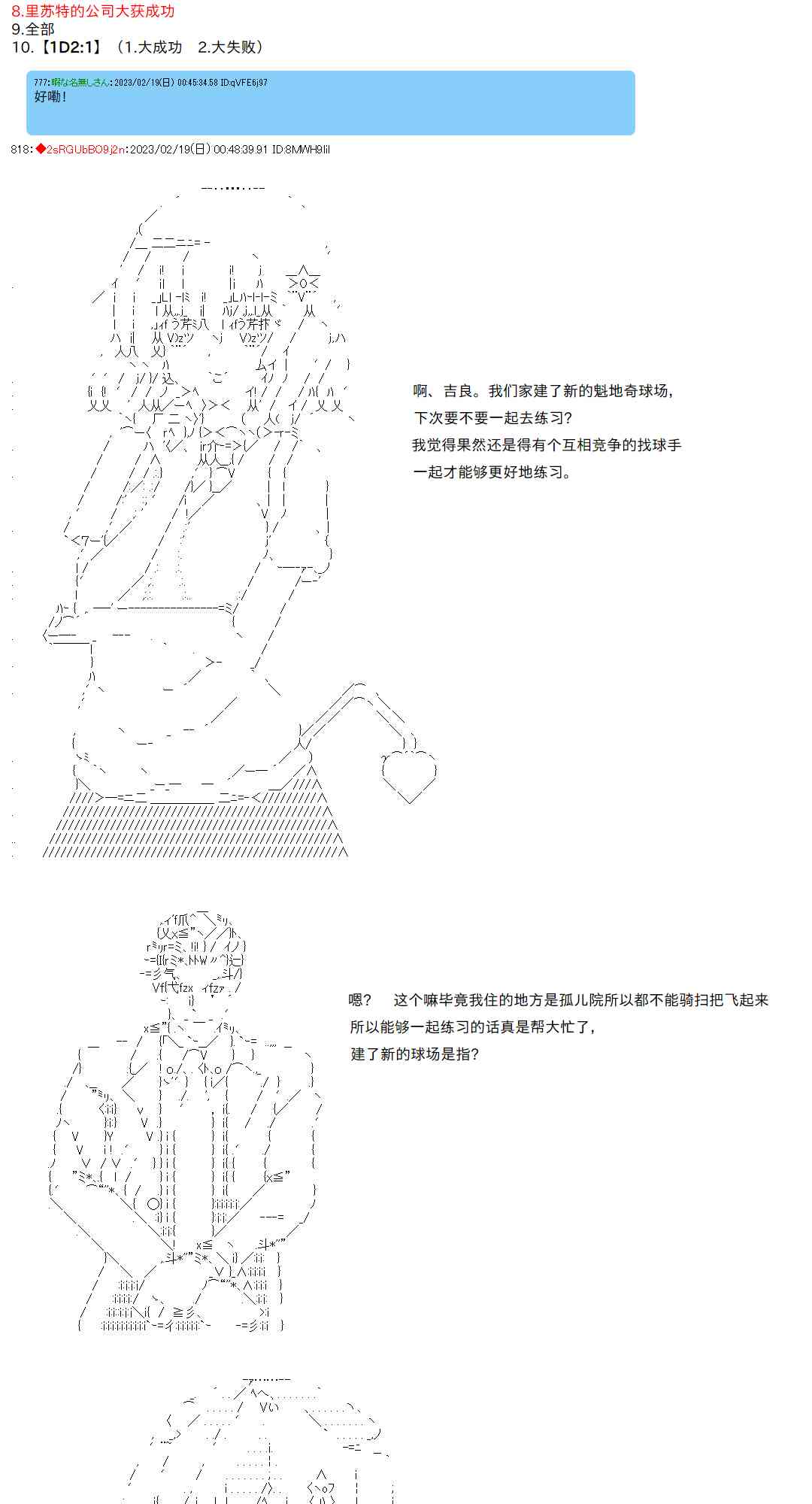 8.里苏特的公司大获成功
9.全部
10.【1D2:1】（1.大成功　2.大失败）

777:暇な名無しさん:2023/02/19(日) 00:45:34.58 ID:qVFE6j97
好嘞！

818:◆2sRGUbBO9j2n:2023/02/19(日) 00:48:39.91 ID:8MWH9lil

啊、吉良。我们家建了新的魁地奇球场，
下次要不要一起去练习？
我觉得果然还是得有个互相竞争的找球手
一起才能够更好地练习。

嗯？　这个嘛毕竟我住的地方是孤儿院所以都不能骑扫把飞起来
所以能够一起练习的话真是帮大忙了，
建了新的球场是指？